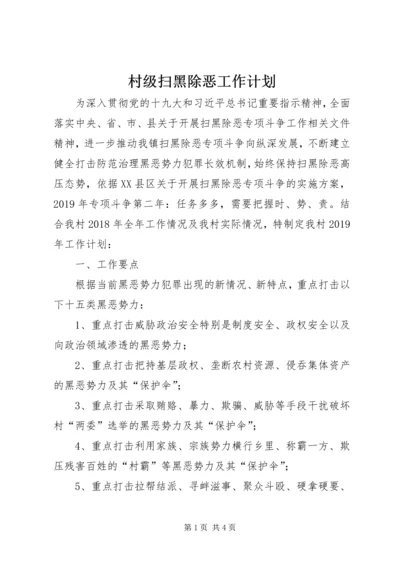 村级扫黑除恶工作计划

为深入贯彻党的十九大和习近平总书记重要指示精神，全面落实中央、省、市、县关于开展扫黑除恶专项斗争工作相关文件精神，进一步推动我镇扫黑除恶专项斗争向纵深发展，不断建立健全打击防范治理黑恶势力犯罪长效机制，始终保持扫黑除恶高压态势，依据XX县区关于开展扫黑除恶专项斗争的实施方案，2019年专项斗争第二年：任务多多，需要把握时、势、责。结合我村2018年全年工作情况及我村实际情况，特制定我村2019年工作计划：

一、工作要点

根据当前黑恶势力犯罪出现的新情况、新特点，重点打击以下十五类黑恶势力：

1、重点打击威胁政治安全特别是制度安全、政权安全以及向政治领域渗透的黑恶势力；

2、重点打击把持基层政权、垄断农村资源、侵吞集体资产的黑恶势力及其“保护伞”；

3、重点打击采取贿赂、暴力、欺骗、威胁等手段干扰破坏村“两委”选举的黑恶势力及其“保护伞”；

4、重点打击利用家族、宗族势力横行乡里、称霸一方、欺压残害百姓的“村霸”等黑恶势力及其“保护伞”；

5、重点打击拉帮结派、寻衅滋事、聚众斗殴、硬拿硬要、

第1页 共4页